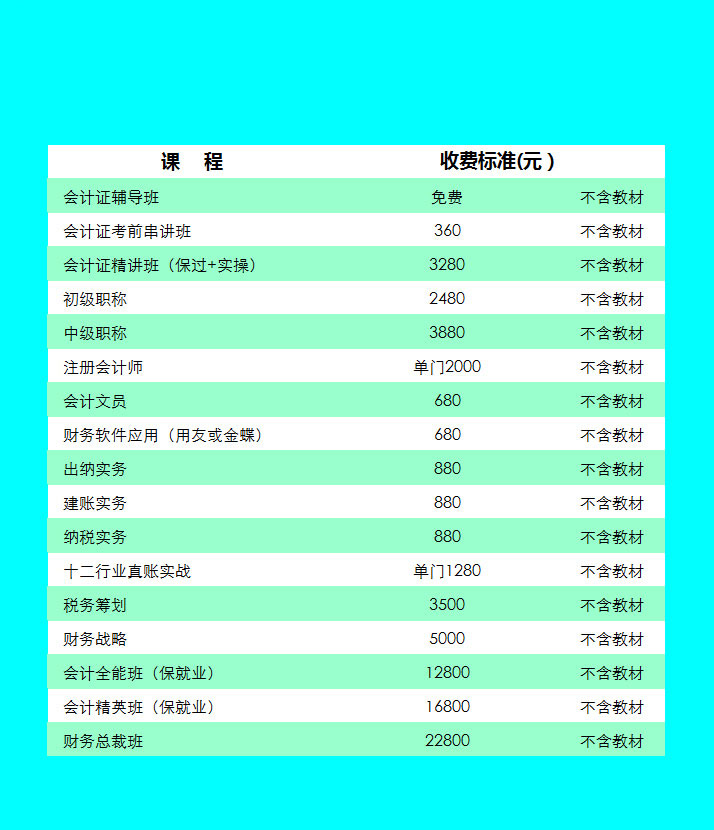 | 课 程 | 收费标准(元 ) | |
|---|---|---|
| 会计证辅导班 | 免费 | 不含教材 |
| 会计证考前串讲班 | 360 | 不含教材 |
| 会计证精讲班（保过+实操） | 3280 | 不含教材 |
| 初级职称 | 2480 | 不含教材 |
| 中级职称 | 3880 | 不含教材 |
| 注册会计师 | 单门2000 | 不含教材 |
| 会计文员 | 680 | 不含教材 |
| 财务软件应用（用友或金蝶） | 680 | 不含教材 |
| 出纳实务 | 880 | 不含教材 |
| 建账实务 | 880 | 不含教材 |
| 纳税实务 | 880 | 不含教材 |
| 十二行业真账实战 | 单门1280 | 不含教材 |
| 税务筹划 | 3500 | 不含教材 |
| 财务战略 | 5000 | 不含教材 |
| 会计全能班（保就业） | 12800 | 不含教材 |
| 会计精英班（保就业） | 16800 | 不含教材 |
| 财务总裁班 | 22800 | 不含教材 |